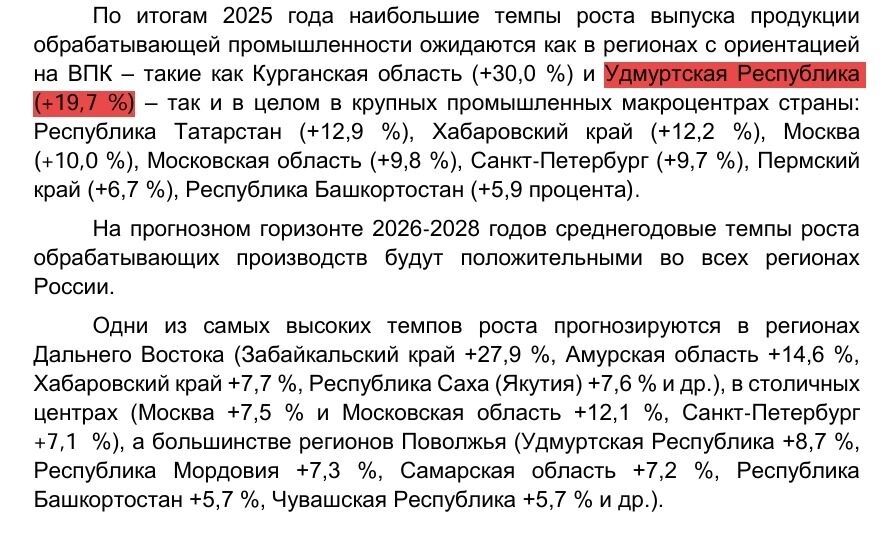 По итогам 2025 года наибольшие темпы роста выпуска продукции обрабатывающей промышленности ожидаются как в регионах с ориентацией на ВПК – такие как Курганская область (+30,0 %) и Удмуртская Республика (+19,7 %) – так и в целом в крупных промышленных макроцентрах страны: Республика Татарстан (+12,9 %), Хабаровский край (+12,2 %), Москва (+10,0 %), Московская область (+9,8 %), Санкт-Петербург (+9,7 %), Пермский край (+6,7 %), Республика Башкортостан (+5,9 процента).

На прогнозном горизонте 2026-2028 годов среднегодовые темпы роста обрабатывающих производств будут положительными во всех регионах России.

Одни из самых высоких темпов роста прогнозируются в регионах Дальнего Востока (Забайкальский край +27,9 %, Амурская область +14,6 %, Хабаровский край +7,7 %, Республика Саха (Якутия) +7,6 % и др.), в столичных центрах (Москва +7,5 % и Московская область +12,1 %, Санкт-Петербург +7,1 %), а большинстве регионов Поволжья (Удмуртская Республика +8,7 %, Республика Мордовия +7,3 %, Самарская область +7,2 %, Республика Башкортостан +5,7 %, Чувашская Республика +5,7 % и др.).